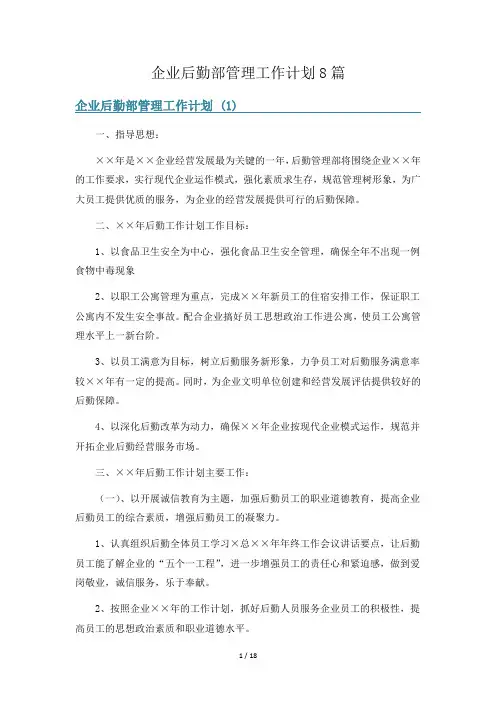 企业后勤部管理工作计划8篇

企业后勤部管理工作计划 (1)

一、指导思想：

××年是××企业经营发展最为关键的一年，后勤管理部将围绕企业××年的工作要求，实行现代企业运作模式，强化素质求生存，规范管理树形象，为广大员工提供优质的服务，为企业的经营发展提供可行的后勤保障。

二、××年后勤工作计划工作目标：

1、以食品卫生安全为中心，强化食品卫生安全管理，确保全年不出现一例食物中毒现象

2、以职工公寓管理为重点，完成××年新员工的住宿安排工作，保证职工公寓内不发生安全事故。配合企业搞好员工思想政治工作进公寓，使员工公寓管理水平上一新台阶。

3、以员工满意为目标，树立后勤服务新形象，力争员工对后勤服务满意率较××年有一定的提高。同时，为企业文明单位创建和经营发展评估提供较好的后勤保障。

4、以深化后勤改革为动力，确保××年企业按现代企业模式运作，规范并开拓企业后勤经营服务市场。

三、××年后勤工作计划主要工作：

（一）、以开展诚信教育为主题，加强后勤员工的职业道德教育，提高企业后勤员工的综合素质，增强后勤员工的凝聚力。

1、认真组织后勤全体员工学习×总××年年终工作会议讲话要点，让后勤员工能了解企业的“五个一工程”，进一步增强员工的责任心和紧迫感，做到爱岗敬业，诚信服务，乐于奉献。

2、按照企业××年的工作计划，抓好后勤人员服务企业员工的积极性，提高员工的思想政治素质和职业道德水平。

1 / 18